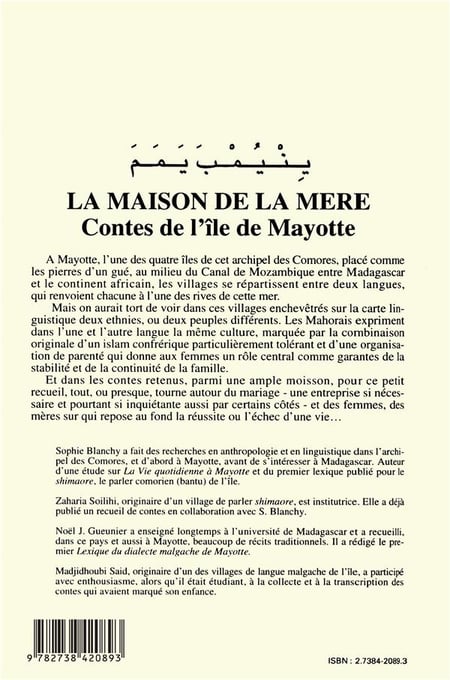 يِنْيُمْبَ يَمَمَ

LA MAISON DE LA MERE
Contes de l'île de Mayotte

A Mayotte, l'une des quatre îles de cet archipel des Comores, placé comme les pierres d'un gué, au milieu du Canal de Mozambique entre Madagascar et le continent africain, les villages se répartissent entre deux langues, qui renvoient chacune à l'une des rives de cette mer.

Mais on aurait tort de voir dans ces villages enchevêtrés sur la carte linguistique deux ethnies, ou deux peuples différents. Les Mahorais expriment dans l'une et l'autre langue la même culture, marquée par la combinaison originale d'un islam confrérique particulièrement tolérant et d'une organisation de parenté qui donne aux femmes un rôle central comme garantes de la stabilité et de la continuité de la famille.

Et dans les contes retenus, parmi une ample moisson, pour ce petit recueil, tout, ou presque, tourne autour du mariage - une entreprise si nécessaire et pourtant si inquiétante aussi par certains côtés - et des femmes, des mères sur qui repose au fond la réussite ou l'échec d'une vie...

Sophie Blanchy a fait des recherches en anthropologie et en linguistique dans l'archipel des Comores, et d'abord à Mayotte, avant de s'intéresser à Madagascar. Auteur d'une étude sur La Vie quotidienne à Mayotte et du premier lexique publié pour le shimaore, le parler comorien (bantu) de l'île.

Zaharia Soilihi, originaire d'un village de parler shimaore, est institutrice. Elle a déjà publié un recueil de contes en collaboration avec S. Blanchy.

Noël J. Gueunier a enseigné longtemps à l'université de Madagascar et a recueilli, dans ce pays et aussi à Mayotte, beaucoup de récits traditionnels. Il a rédigé le premier Lexique du dialecte malgache de Mayotte.

Madjidhoubi Said, originaire d'un des villages de langue malgache de l'île, a participé avec enthousiasme, alors qu'il était étudiant, à la collecte et à la transcription des contes qui avaient marqué son enfance.

9 782738 420893

ISBN : 2.7384-2089.3